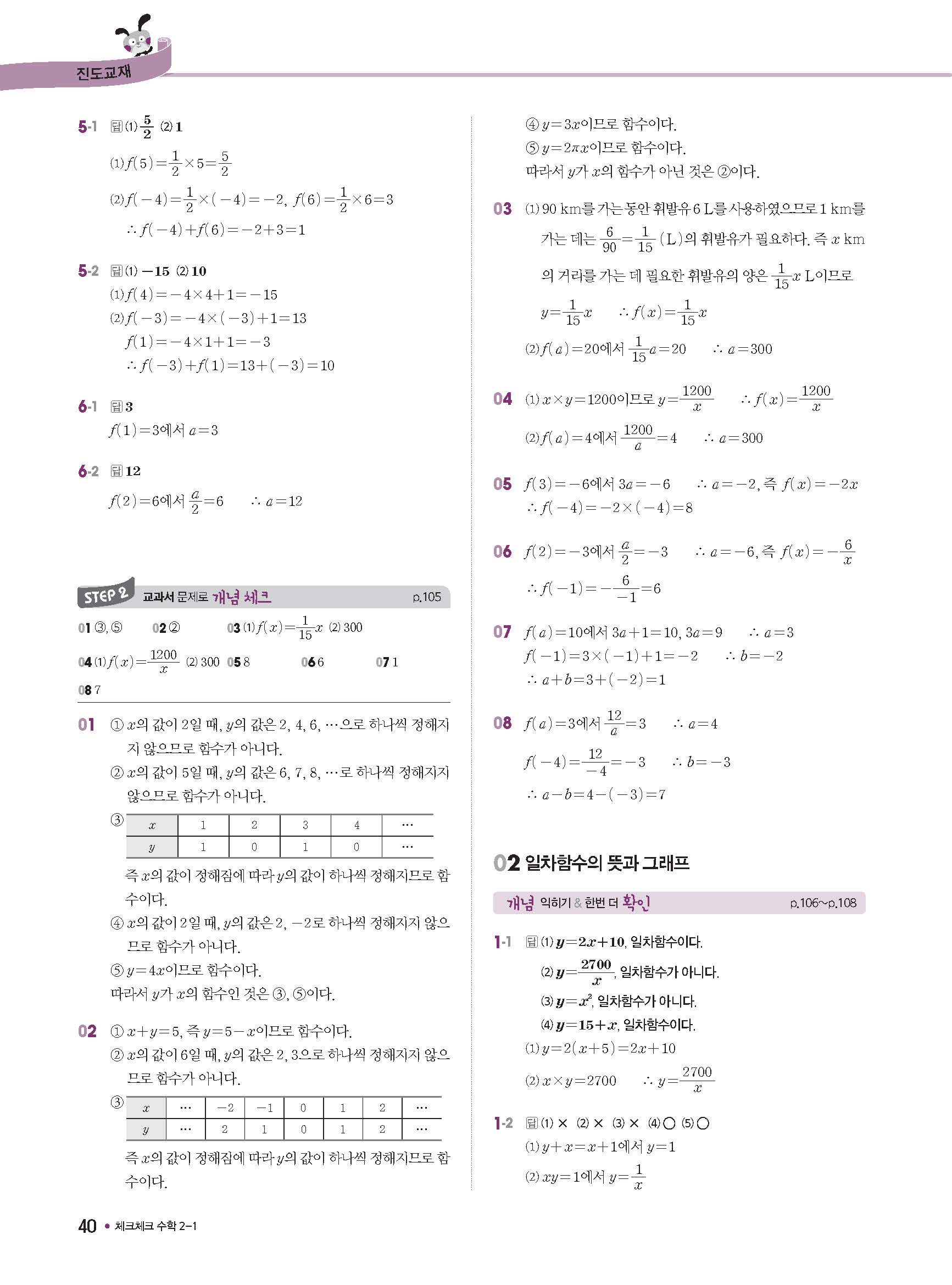 진도교재

5-1 답 (1) $\frac{5}{2}$ (2) 1

(1) $f(5)=\frac{1}{2}\times5=\frac{5}{2}$

(2) $f(-4)=\frac{1}{2}\times(-4)=-2$, $f(6)=\frac{1}{2}\times6=3$

$\therefore f(-4)+f(6)=-2+3=1$

5-2 답 (1) $-15$ (2) 10

(1) $f(4)=-4\times4+1=-15$

(2) $f(-3)=-4\times(-3)+1=13$

$f(1)=-4\times1+1=-3$

$\therefore f(-3)+f(1)=13+(-3)=10$

6-1 답 3

$f(1)=3$에서 $a=3$

6-2 답 12

$f(2)=6$에서 $\frac{a}{2}=6$ $\therefore a=12$

STEP 2 교과서 문제로 개념 체크 p.105

01 ③, ⑤ 02 ② 03 (1) $f(x)=\frac{1}{15}x$ (2) 300

04 (1) $f(x)=\frac{1200}{x}$ (2) 300 05 8 06 6 07 1

08 7

01 ① $x$의 값이 2일 때, $y$의 값은 2, 4, 6, …으로 하나씩 정해지지 않으므로 함수가 아니다.

② $x$의 값이 5일 때, $y$의 값은 6, 7, 8, …로 하나씩 정해지지 않으므로 함수가 아니다.

③
| $x$ | 1 | 2 | 3 | 4 | … |
|---|---|---|---|---|---|
| $y$ | 1 | 0 | 1 | 0 | … |

즉 $x$의 값이 정해짐에 따라 $y$의 값이 하나씩 정해지므로 함수이다.

④ $x$의 값이 2일 때, $y$의 값은 2, $-2$로 하나씩 정해지지 않으므로 함수가 아니다.

⑤ $y=4x$이므로 함수이다.

따라서 $y$가 $x$의 함수인 것은 ③, ⑤이다.

02 ① $x+y=5$, 즉 $y=5-x$이므로 함수이다.

② $x$의 값이 6일 때, $y$의 값은 2, 3으로 하나씩 정해지지 않으므로 함수가 아니다.

③
| $x$ | … | $-2$ | $-1$ | 0 | 1 | 2 | … |
|---|---|---|---|---|---|---|---|
| $y$ | … | 2 | 1 | 0 | 1 | 2 | … |

즉 $x$의 값이 정해짐에 따라 $y$의 값이 하나씩 정해지므로 함수이다.

④ $y=3x$이므로 함수이다.

⑤ $y=2\pi x$이므로 함수이다.

따라서 $y$가 $x$의 함수가 아닌 것은 ②이다.

03 (1) 90 km를 가는 동안 휘발유 6 L를 사용하였으므로 1 km를 가는 데는 $\frac{6}{90}=\frac{1}{15}$ (L)의 휘발유가 필요하다. 즉 $x$ km의 거리를 가는 데 필요한 휘발유의 양은 $\frac{1}{15}x$ L이므로

$y=\frac{1}{15}x$ $\therefore f(x)=\frac{1}{15}x$

(2) $f(a)=20$에서 $\frac{1}{15}a=20$ $\therefore a=300$

04 (1) $x\times y=1200$이므로 $y=\frac{1200}{x}$ $\therefore f(x)=\frac{1200}{x}$

(2) $f(a)=4$에서 $\frac{1200}{a}=4$ $\therefore a=300$

05 $f(3)=-6$에서 $3a=-6$ $\therefore a=-2$, 즉 $f(x)=-2x$

$\therefore f(-4)=-2\times(-4)=8$

06 $f(2)=-3$에서 $\frac{a}{2}=-3$ $\therefore a=-6$, 즉 $f(x)=-\frac{6}{x}$

$\therefore f(-1)=-\frac{6}{-1}=6$

07 $f(a)=10$에서 $3a+1=10$, $3a=9$ $\therefore a=3$

$f(-1)=3\times(-1)+1=-2$ $\therefore b=-2$

$\therefore a+b=3+(-2)=1$

08 $f(a)=3$에서 $\frac{12}{a}=3$ $\therefore a=4$

$f(-4)=\frac{12}{-4}=-3$ $\therefore b=-3$

$\therefore a-b=4-(-3)=7$

02 일차함수의 뜻과 그래프

개념 익히기 & 한번 더 확인 p.106~p.108

1-1 답 (1) $y=2x+10$, 일차함수이다.

(2) $y=\frac{2700}{x}$, 일차함수가 아니다.

(3) $y=x^2$, 일차함수가 아니다.

(4) $y=15+x$, 일차함수이다.

(1) $y=2(x+5)=2x+10$

(2) $x\times y=2700$ $\therefore y=\frac{2700}{x}$

1-2 답 (1) × (2) × (3) × (4) ○ (5) ○

(1) $y+x=x+1$에서 $y=1$

(2) $xy=1$에서 $y=\frac{1}{x}$

40 • 체크체크 수학 2-1